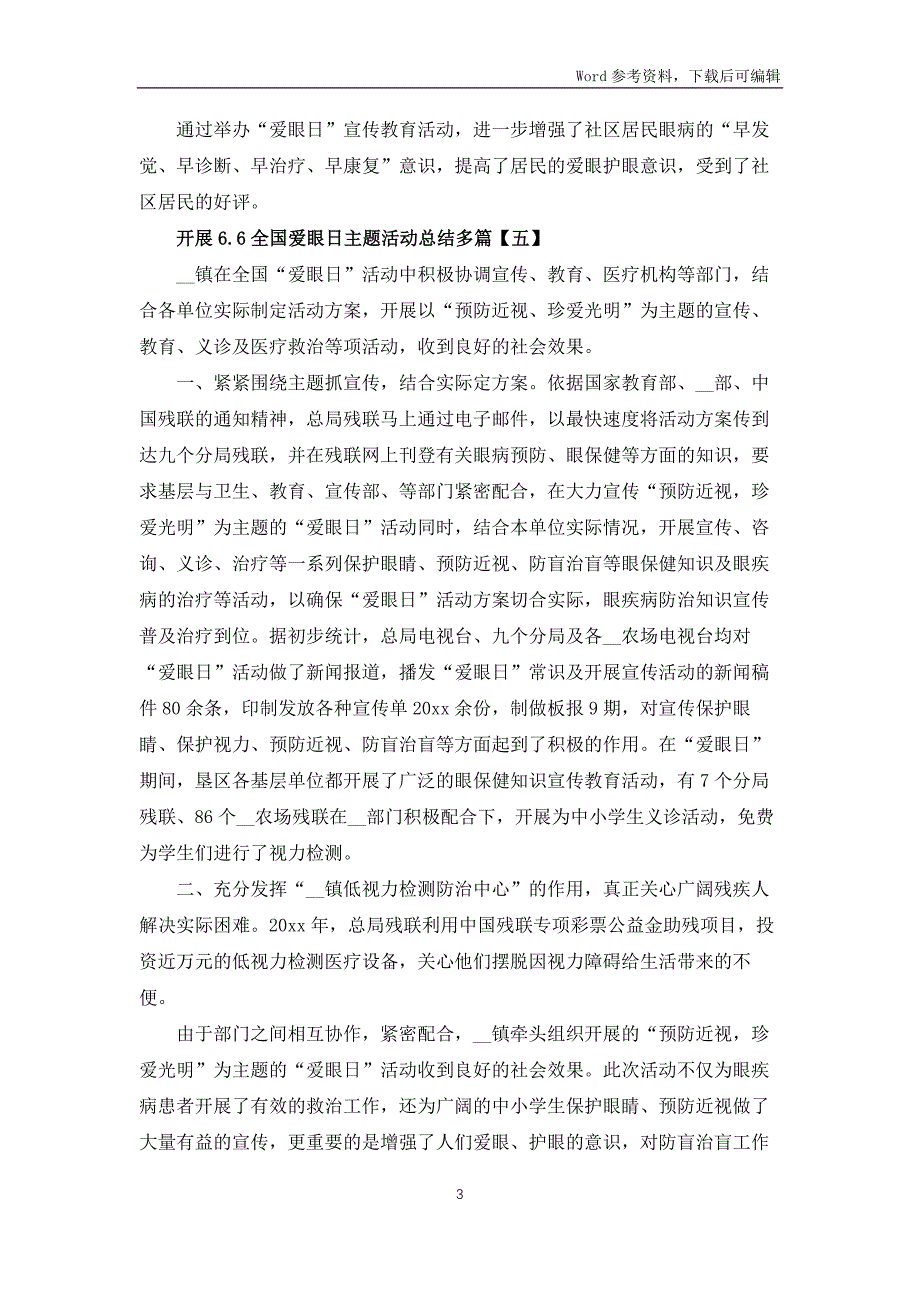 Word 参考资料，下载后可编辑

通过举办“爱眼日”宣传教育活动，进一步增强了社区居民眼病的“早发觉、早诊断、早治疗、早康复”意识，提高了居民的爱眼护眼意识，受到了社区居民的好评。

开展 6.6 全国爱眼日主题活动总结多篇【五】

__镇在全国“爱眼日”活动中积极协调宣传、教育、医疗机构等部门，结合各单位实际制定活动方案，开展以“预防近视、珍爱光明”为主题的宣传、教育、义诊及医疗救治等项活动，收到良好的社会效果。

一、紧紧围绕主题抓宣传，结合实际定方案。依据国家教育部、__部、中国残联的通知精神，总局残联马上通过电子邮件，以最快速度将活动方案传到达九个分局残联，并在残联网上刊登有关眼病预防、眼保健等方面的知识，要求基层与卫生、教育、宣传部、等部门紧密配合，在大力宣传“预防近视，珍爱光明”为主题的“爱眼日”活动同时，结合本单位实际情况，开展宣传、咨询、义诊、治疗等一系列保护眼睛、预防近视、防盲治盲等眼保健知识及眼疾病的治疗等活动，以确保“爱眼日”活动方案切合实际，眼疾病防治知识宣传普及治疗到位。据初步统计，总局电视台、九个分局及各__农场电视台均对“爱眼日”活动做了新闻报道，播发“爱眼日”常识及开展宣传活动的新闻稿件 80 余条，印制发放各种宣传单 20xx 余份，制做板报 9 期，对宣传保护眼睛、保护视力、预防近视、防盲治盲等方面起到了积极的作用。在“爱眼日”期间，垦区各基层单位都开展了广泛的眼保健知识宣传教育活动，有 7 个分局残联、86 个__农场残联在__部门积极配合下，开展为中小学生义诊活动，免费为学生们进行了视力检测。

二、充分发挥“__镇低视力检测防治中心”的作用，真正关心广阔残疾人解决实际困难。20xx 年，总局残联利用中国残联专项彩票公益金助残项目，投资近万元的低视力检测医疗设备，关心他们摆脱因视力障碍给生活带来的不便。

由于部门之间相互协作，紧密配合，__镇牵头组织开展的“预防近视，珍爱光明”为主题的“爱眼日”活动收到良好的社会效果。此次活动不仅为眼疾病患者开展了有效的救治工作，还为广阔的中小学生保护眼睛、预防近视做了大量有益的宣传，更重要的是增强了人们爱眼、护眼的意识，对防盲治盲工作

3